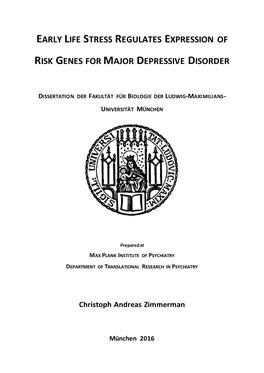 EARLY LIFE STRESS REGULATES EXPRESSION OF RISK GENES FOR MAJOR DEPRESSIVE DISORDER

DISSERTATION DER FAKULTÄT FÜR BIOLOGIE DER LUDWIG-MAXIMILIANS-UNIVERSITÄT MÜNCHEN

SIGILL · UNIVERSITAT · LUDOVIC · MAXIM ·

Prepared at

MAX PLANK INSTITUTE OF PSYCHIATRY

DEPARTMENT OF TRANSLATIONAL RESEARCH IN PSYCHIATRY

Christoph Andreas Zimmerman

München 2016